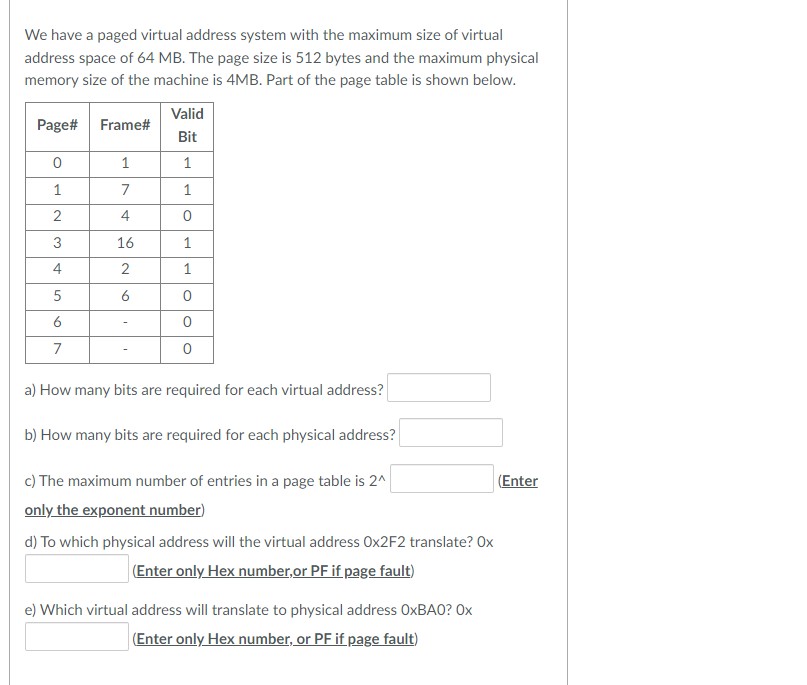 We have a paged virtual address system with the maximum size of virtual address space of 64 MB. The page size is 512 bytes and the maximum physical memory size of the machine is 4MB. Part of the page table is shown below.

| Page# | Frame# | Valid Bit |
|---|---|---|
| 0 | 1 | 1 |
| 1 | 7 | 1 |
| 2 | 4 | 0 |
| 3 | 16 | 1 |
| 4 | 2 | 1 |
| 5 | 6 | 0 |
| 6 | - | 0 |
| 7 | - | 0 |

a) How many bits are required for each virtual address?

b) How many bits are required for each physical address?

c) The maximum number of entries in a page table is 2^ (Enter only the exponent number)

d) To which physical address will the virtual address 0x2F2 translate? 0x (Enter only Hex number,or PF if page fault)

e) Which virtual address will translate to physical address 0xBA0? 0x (Enter only Hex number, or PF if page fault)